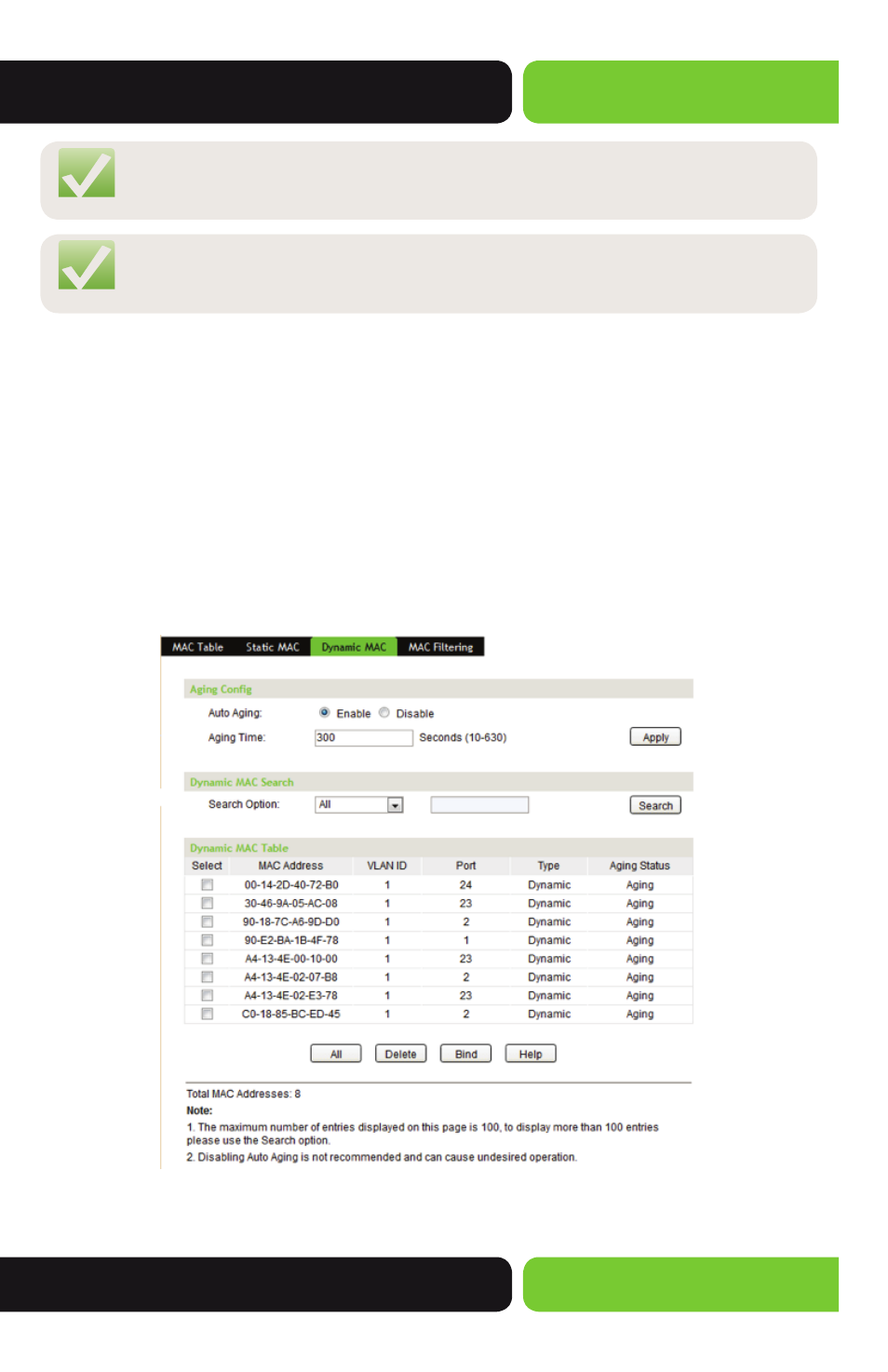 MAC Table Static MAC Dynamic MAC MAC Filtering

Aging Config

Auto Aging: Enable Disable

Aging Time: 300 Seconds (10-630) Apply

Dynamic MAC Search

Search Option: All Search

Dynamic MAC Table

| Select | MAC Address | VLAN ID | Port | Type | Aging Status |
|---|---|---|---|---|---|
| | 00-14-2D-40-72-B0 | 1 | 24 | Dynamic | Aging |
| | 30-46-9A-05-AC-08 | 1 | 23 | Dynamic | Aging |
| | 90-18-7C-A6-9D-D0 | 1 | 2 | Dynamic | Aging |
| | 90-E2-BA-1B-4F-78 | 1 | 1 | Dynamic | Aging |
| | A4-13-4E-00-10-00 | 1 | 23 | Dynamic | Aging |
| | A4-13-4E-02-07-B8 | 1 | 2 | Dynamic | Aging |
| | A4-13-4E-02-E3-78 | 1 | 23 | Dynamic | Aging |
| | C0-18-85-BC-ED-45 | 1 | 2 | Dynamic | Aging |

All Delete Bind Help

Total MAC Addresses: 8

Note:

1. The maximum number of entries displayed on this page is 100, to display more than 100 entries please use the Search option.

2. Disabling Auto Aging is not recommended and can cause undesired operation.